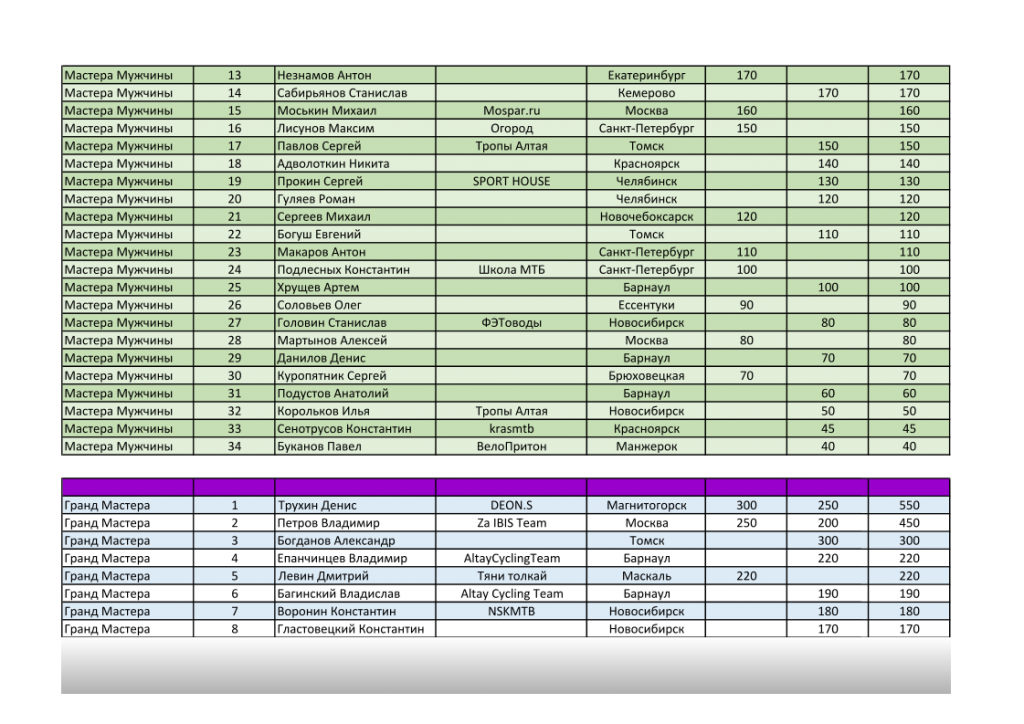 | | | | | | | | |
|---|---|---|---|---|---|---|---|
| Мастера Мужчины | 13 | Незнамов Антон | | Екатеринбург | 170 | | 170 |
| Мастера Мужчины | 14 | Сабирьянов Станислав | | Кемерово | | 170 | 170 |
| Мастера Мужчины | 15 | Моськин Михаил | Mospar.ru | Москва | 160 | | 160 |
| Мастера Мужчины | 16 | Лисунов Максим | Огород | Санкт-Петербург | 150 | | 150 |
| Мастера Мужчины | 17 | Павлов Сергей | Тропы Алтая | Томск | | 150 | 150 |
| Мастера Мужчины | 18 | Адволоткин Никита | | Красноярск | | 140 | 140 |
| Мастера Мужчины | 19 | Прокин Сергей | SPORT HOUSE | Челябинск | | 130 | 130 |
| Мастера Мужчины | 20 | Гуляев Роман | | Челябинск | | 120 | 120 |
| Мастера Мужчины | 21 | Сергеев Михаил | | Новочебоксарск | 120 | | 120 |
| Мастера Мужчины | 22 | Богуш Евгений | | Томск | | 110 | 110 |
| Мастера Мужчины | 23 | Макаров Антон | | Санкт-Петербург | 110 | | 110 |
| Мастера Мужчины | 24 | Подлесных Константин | Школа МТБ | Санкт-Петербург | 100 | | 100 |
| Мастера Мужчины | 25 | Хрущев Артем | | Барнаул | | 100 | 100 |
| Мастера Мужчины | 26 | Соловьев Олег | | Ессентуки | 90 | | 90 |
| Мастера Мужчины | 27 | Головин Станислав | ФЭТоводы | Новосибирск | | 80 | 80 |
| Мастера Мужчины | 28 | Мартынов Алексей | | Москва | 80 | | 80 |
| Мастера Мужчины | 29 | Данилов Денис | | Барнаул | | 70 | 70 |
| Мастера Мужчины | 30 | Куропятник Сергей | | Брюховецкая | 70 | | 70 |
| Мастера Мужчины | 31 | Подустов Анатолий | | Барнаул | | 60 | 60 |
| Мастера Мужчины | 32 | Корольков Илья | Тропы Алтая | Новосибирск | | 50 | 50 |
| Мастера Мужчины | 33 | Сенотрусов Константин | krasmtb | Красноярск | | 45 | 45 |
| Мастера Мужчины | 34 | Буканов Павел | ВелоПритон | Манжерок | | 40 | 40 |

| | | | | | | | |
|---|---|---|---|---|---|---|---|
| Гранд Мастера | 1 | Трухин Денис | DEON.S | Магнитогорск | 300 | 250 | 550 |
| Гранд Мастера | 2 | Петров Владимир | Za IBIS Team | Москва | 250 | 200 | 450 |
| Гранд Мастера | 3 | Богданов Александр | | Томск | | 300 | 300 |
| Гранд Мастера | 4 | Епанчинцев Владимир | AltayCyclingTeam | Барнаул | | 220 | 220 |
| Гранд Мастера | 5 | Левин Дмитрий | Тяни толкай | Маскаль | 220 | | 220 |
| Гранд Мастера | 6 | Багинский Владислав | Altay Cycling Team | Барнаул | | 190 | 190 |
| Гранд Мастера | 7 | Воронин Константин | NSKMTB | Новосибирск | | 180 | 180 |
| Гранд Мастера | 8 | Гластовецкий Константин | | Новосибирск | | 170 | 170 |